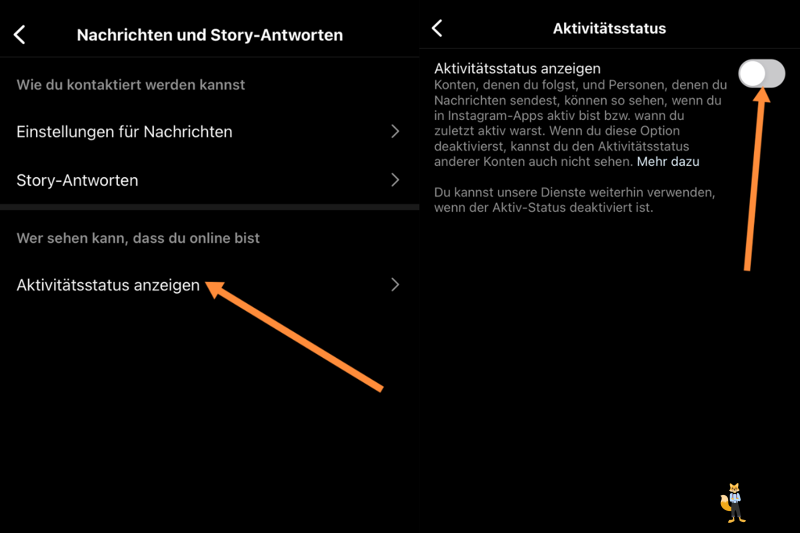 Nachrichten und Story-Antworten

Wie du kontaktiert werden kannst

Einstellungen für Nachrichten

Story-Antworten

Wer sehen kann, dass du online bist

Aktivitätsstatus anzeigen

Aktivitätsstatus

Aktivitätsstatus anzeigen
Konten, denen du folgst, und Personen, denen du Nachrichten sendest, können so sehen, wenn du in Instagram-Apps aktiv bist bzw. wann du zuletzt aktiv warst. Wenn du diese Option deaktivierst, kannst du den Aktivitätsstatus anderer Konten auch nicht sehen. Mehr dazu

Du kannst unsere Dienste weiterhin verwenden, wenn der Aktiv-Status deaktiviert ist.